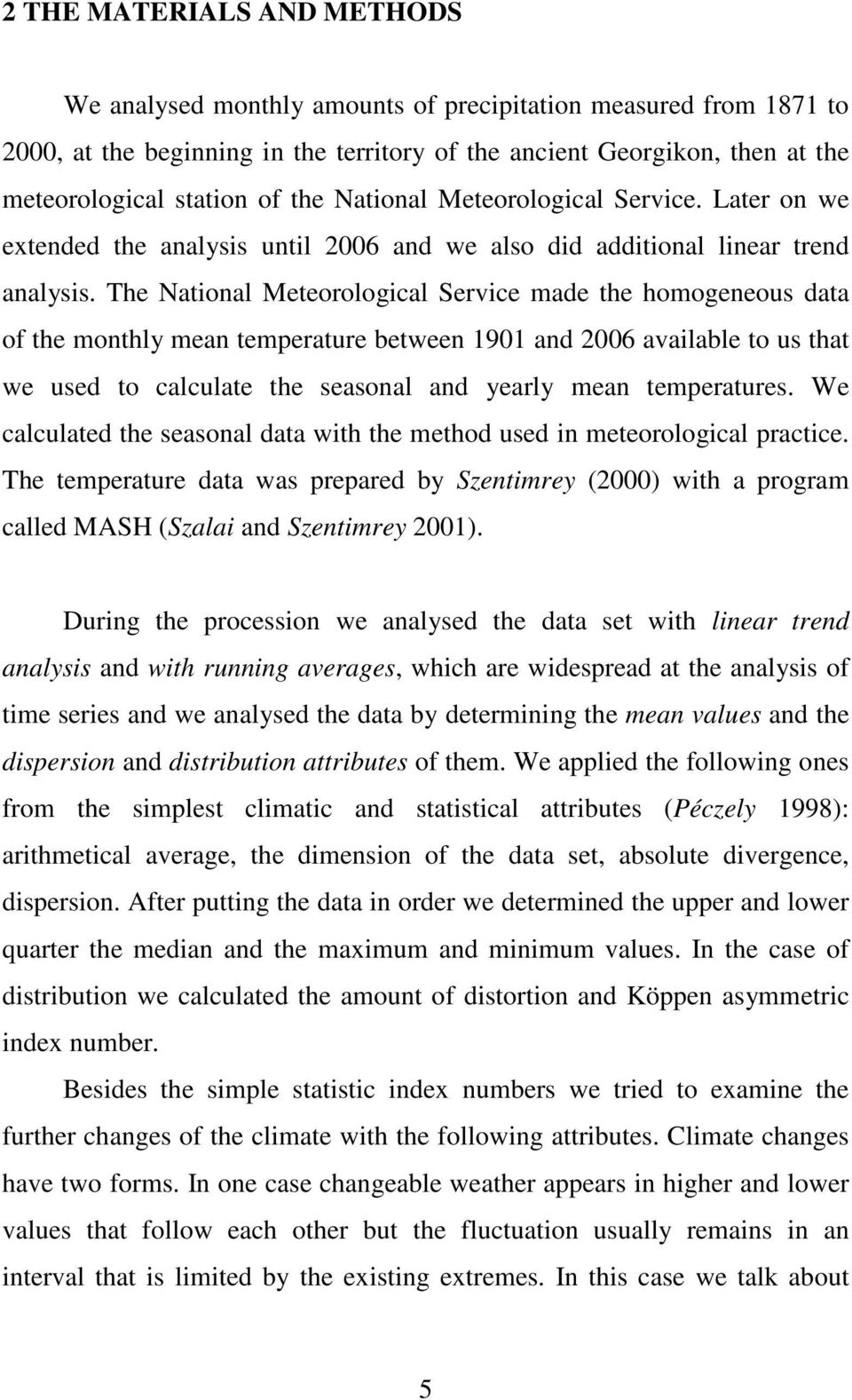 2 THE MATERIALS AND METHODS

We analysed monthly amounts of precipitation measured from 1871 to 2000, at the beginning in the territory of the ancient Georgikon, then at the meteorological station of the National Meteorological Service. Later on we extended the analysis until 2006 and we also did additional linear trend analysis. The National Meteorological Service made the homogeneous data of the monthly mean temperature between 1901 and 2006 available to us that we used to calculate the seasonal and yearly mean temperatures. We calculated the seasonal data with the method used in meteorological practice. The temperature data was prepared by Szentimrey (2000) with a program called MASH (Szalai and Szentimrey 2001).

During the procession we analysed the data set with linear trend analysis and with running averages, which are widespread at the analysis of time series and we analysed the data by determining the mean values and the dispersion and distribution attributes of them. We applied the following ones from the simplest climatic and statistical attributes (Péczely 1998): arithmetical average, the dimension of the data set, absolute divergence, dispersion. After putting the data in order we determined the upper and lower quarter the median and the maximum and minimum values. In the case of distribution we calculated the amount of distortion and Köppen asymmetric index number.

Besides the simple statistic index numbers we tried to examine the further changes of the climate with the following attributes. Climate changes have two forms. In one case changeable weather appears in higher and lower values that follow each other but the fluctuation usually remains in an interval that is limited by the existing extremes. In this case we talk about

5